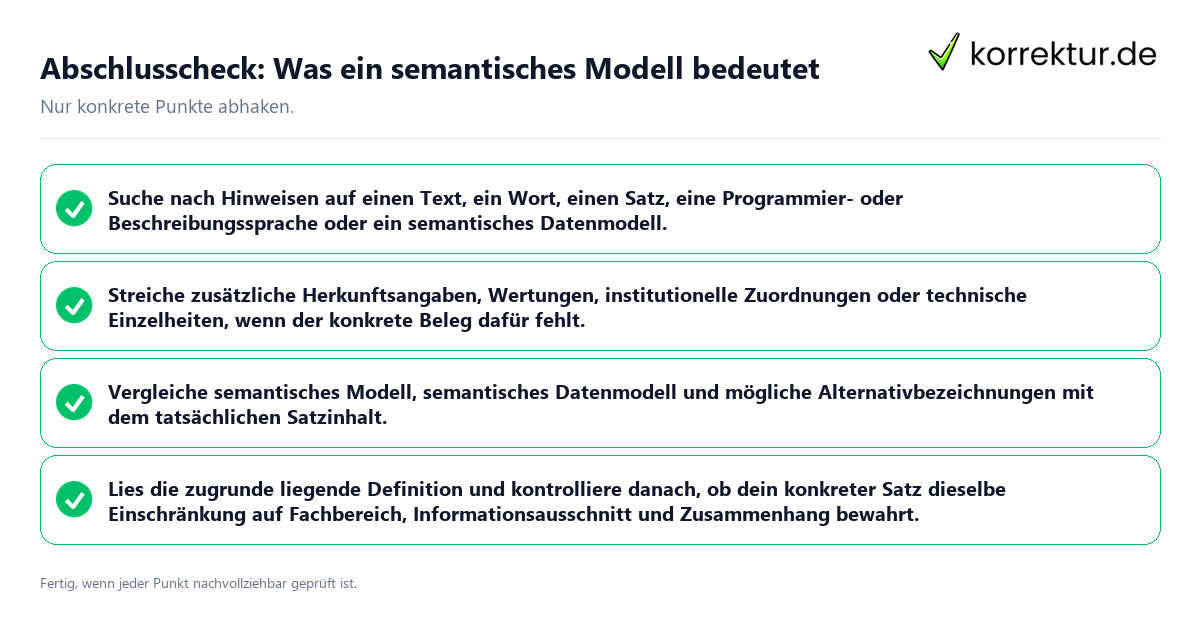 Abschlusscheck: Was ein semantisches Modell bedeutet

korrektur.de

Nur konkrete Punkte abhaken.

Suche nach Hinweisen auf einen Text, ein Wort, einen Satz, eine Programmier- oder Beschreibungssprache oder ein semantisches Datenmodell.

Streiche zusätzliche Herkunftsangaben, Wertungen, institutionelle Zuordnungen oder technische Einzelheiten, wenn der konkrete Beleg dafür fehlt.

Vergleiche semantisches Modell, semantisches Datenmodell und mögliche Alternativbezeichnungen mit dem tatsächlichen Satzinhalt.

Lies die zugrunde liegende Definition und kontrolliere danach, ob dein konkreter Satz dieselbe Einschränkung auf Fachbereich, Informationsausschnitt und Zusammenhang bewahrt.

Fertig, wenn jeder Punkt nachvollziehbar geprüft ist.